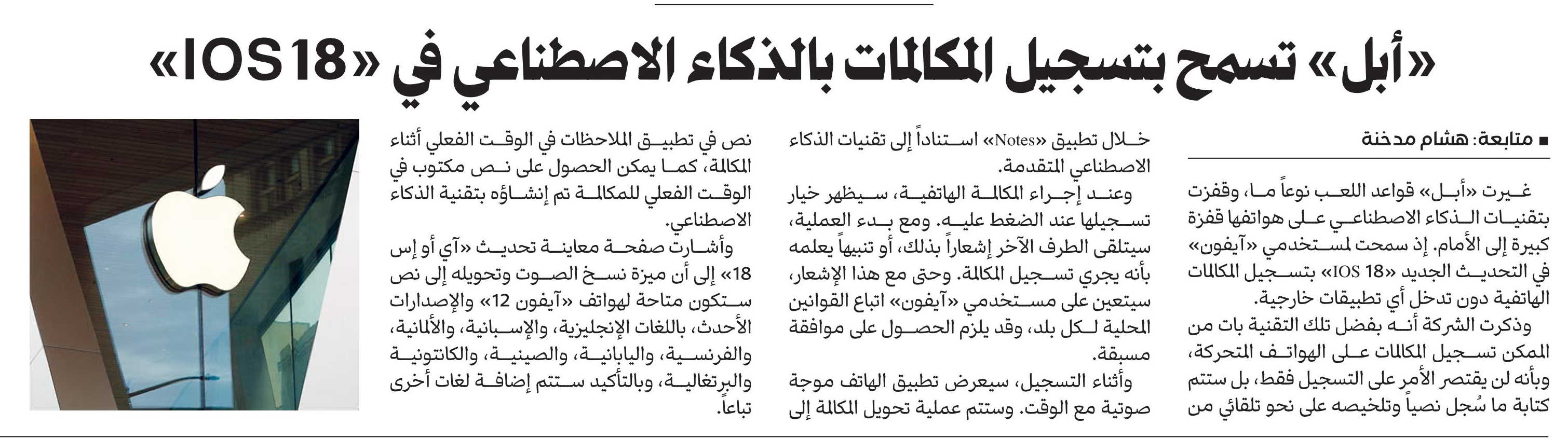 «أبل» تسمح بتسجيل المكالمات بالذكاء الاصطناعي في «IOS 18»

■ متابعة: هشام مدخنة

غيرت «أبل» قواعد اللعب نوعاً ما، وقفزت بتقنيات الذكاء الاصطناعي على هواتفها قفزة كبيرة إلى الأمام. إذ سمحت لمستخدمي «آيفون» في التحديث الجديد «IOS 18» بتسجيل المكالمات الهاتفية دون تدخل أي تطبيقات خارجية.

وذكرت الشركة أنه بفضل تلك التقنية بات من الممكن تسجيل المكالمات على الهواتف المتحركة، وبأنه لن يقتصر الأمر على التسجيل فقط، بل ستتم كتابة ما سُجل نصياً وتلخيصه على نحو تلقائي من خلال تطبيق «Notes» استناداً إلى تقنيات الذكاء الاصطناعي المتقدمة.

وعند إجراء المكالمة الهاتفية، سيظهر خيار تسجيلها عند الضغط عليه. ومع بدء العملية، سيتلقى الطرف الآخر إشعاراً بذلك، أو تنبيهاً يعلمه بأنه يجري تسجيل المكالمة. وحتى مع هذا الإشعار، سيتعين على مستخدمي «آيفون» اتباع القوانين المحلية لكل بلد، وقد يلزم الحصول على موافقة مسبقة.

وأثناء التسجيل، سيعرض تطبيق الهاتف موجة صوتية مع الوقت. وستتم عملية تحويل المكالمة إلى نص في تطبيق الملاحظات في الوقت الفعلي أثناء المكالمة، كما يمكن الحصول على نص مكتوب في الوقت الفعلي للمكالمة تم إنشاؤه بتقنية الذكاء الاصطناعي.

وأشارت صفحة معاينة تحديث «آي أو إس 18» إلى أن ميزة نسخ الصوت وتحويله إلى نص ستكون متاحة لهواتف «آيفون 12» والإصدارات الأحدث، باللغات الإنجليزية، والإسبانية، والألمانية، والفرنسية، واليابانية، والصينية، والكانتونية والبرتغالية، وبالتأكيد ستتم إضافة لغات أخرى تباعاً.